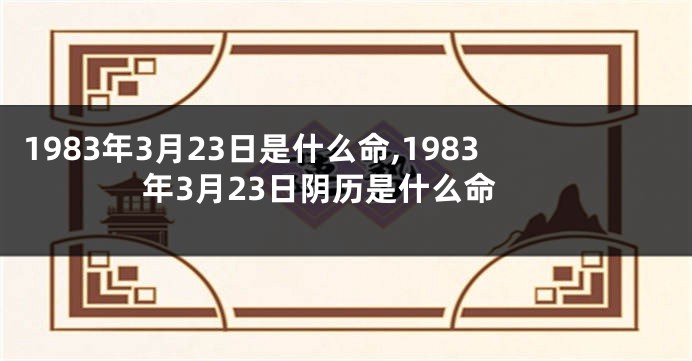 1983年3月23日是什么命,1983年3月23日阴历是什么命